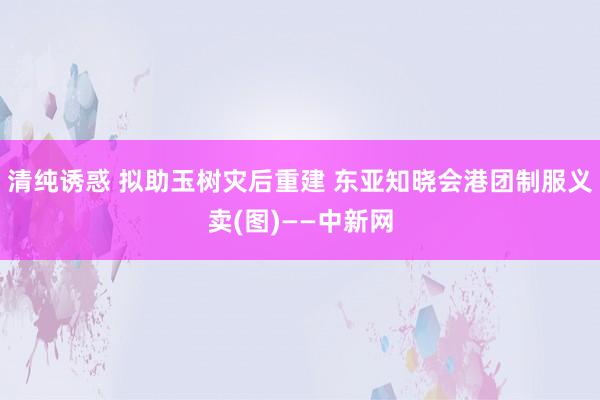 清纯诱惑 拟助玉树灾后重建 东亚知晓会港团制服义卖(图)——中新网